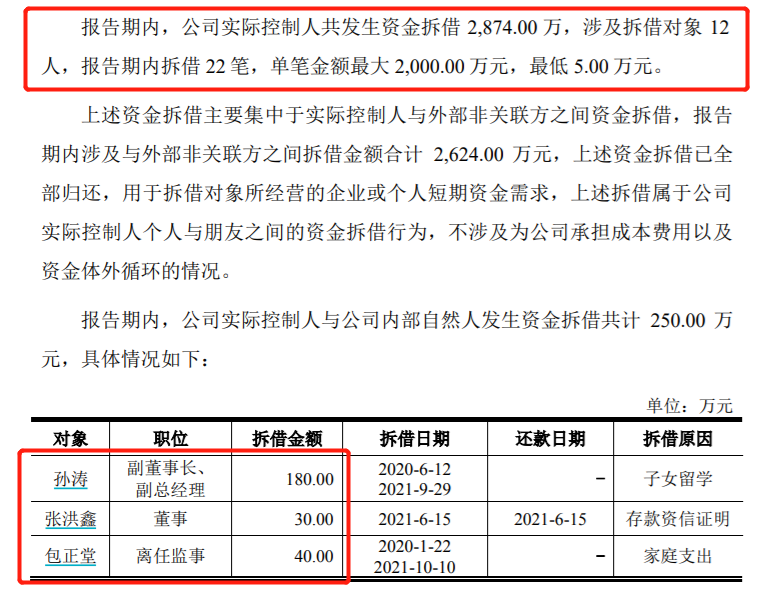 报告期内，公司实际控制人共发生资金拆借2,874.00万，涉及拆借对象12人，报告期内拆借22笔，单笔金额最大2,000.00万元，最低5.00万元。

上述资金拆借主要集中于实际控制人与外部非关联方之间资金拆借，报告期内涉及与外部非关联方之间拆借金额合计2,624.00万元，上述资金拆借已全部归还，用于拆借对象所经营的企业或个人短期资金需求，上述拆借属于公司实际控制人个人与朋友之间的资金拆借行为，不涉及为公司承担成本费用以及资金体外循环的情况。

报告期内，公司实际控制人与公司内部自然人发生资金拆借共计250.00万元，具体情况如下：

单位：万元

| 对象 | 职位 | 拆借金额 | 拆借日期 | 还款日期 | 拆借原因 |
|---|---|---|---|---|---|
| 孙涛 | 副董事长、副总经理 | 180.00 | 2020-6-12 2021-9-29 | - | 子女留学 |
| 张洪鑫 | 董事 | 30.00 | 2021-6-15 | 2021-6-15 | 存款资信证明 |
| 包正堂 | 离任监事 | 40.00 | 2020-1-22 2021-10-10 | - | 家庭支出 |